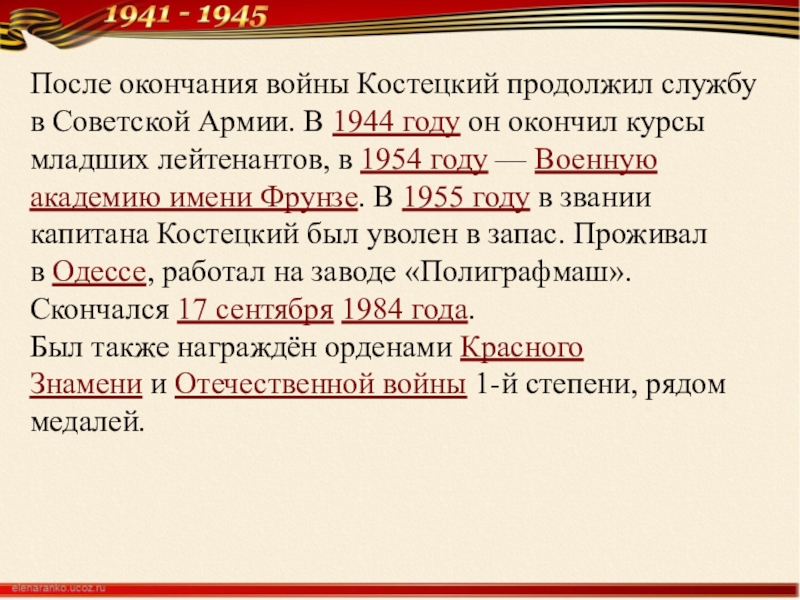 1941 - 1945

После окончания войны Костецкий продолжил службу в Советской Армии. В 1944 году он окончил курсы младших лейтенантов, в 1954 году — Военную академию имени Фрунзе. В 1955 году в звании капитана Костецкий был уволен в запас. Проживал в Одессе, работал на заводе «Полиграфмаш». Скончался 17 сентября 1984 года.
Был также награждён орденами Красного Знамени и Отечественной войны 1-й степени, рядом медалей.

elenaranko.ucoz.ru